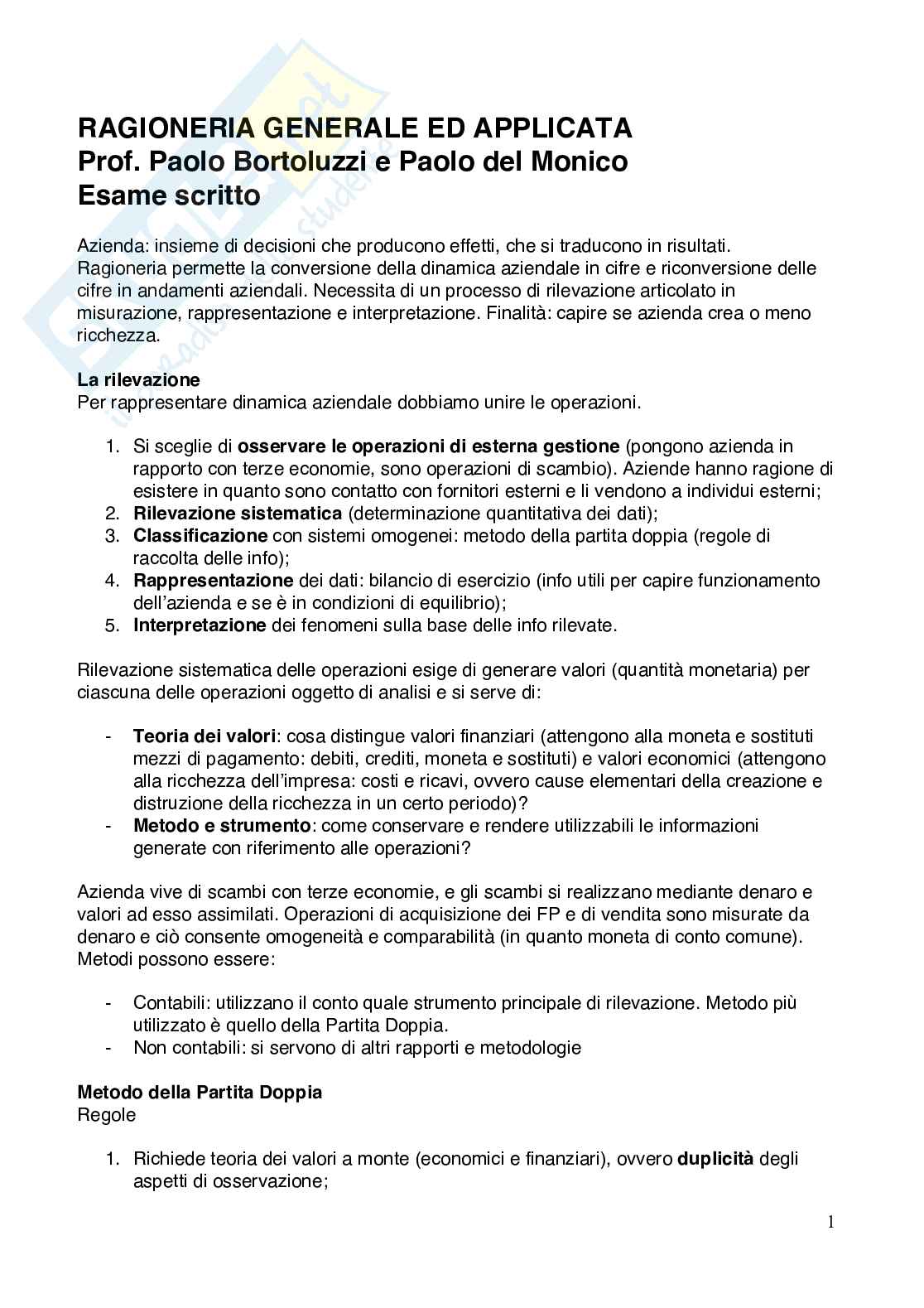 RAGIONERIA GENERALE ED APPLICATA
Prof. Paolo Bortoluzzi e Paolo del Monico
Esame scritto

Azienda: insieme di decisioni che producono effetti, che si traducono in risultati. Ragioneria permette la conversione della dinamica aziendale in cifre e riconversione delle cifre in andamenti aziendali. Necessita di un processo di rilevazione articolato in misurazione, rappresentazione e interpretazione. Finalità: capire se azienda crea o meno ricchezza.

La rilevazione
Per rappresentare dinamica aziendale dobbiamo unire le operazioni.

1. Si sceglie di osservare le operazioni di esterna gestione (pongono azienda in rapporto con terze economie, sono operazioni di scambio). Aziende hanno ragione di esistere in quanto sono contatto con fornitori esterni e li vendono a individui esterni;
2. Rilevazione sistematica (determinazione quantitativa dei dati);
3. Classificazione con sistemi omogenei: metodo della partita doppia (regole di raccolta delle info);
4. Rappresentazione dei dati: bilancio di esercizio (info utili per capire funzionamento dell'azienda e se è in condizioni di equilibrio);
5. Interpretazione dei fenomeni sulla base delle info rilevate.

Rilevazione sistematica delle operazioni esige di generare valori (quantità monetaria) per ciascuna delle operazioni oggetto di analisi e si serve di:

- Teoria dei valori: cosa distingue valori finanziari (attengono alla moneta e sostituti mezzi di pagamento: debiti, crediti, moneta e sostituti) e valori economici (attengono alla ricchezza dell'impresa: costi e ricavi, ovvero cause elementari della creazione e distruzione della ricchezza in un certo periodo)?
- Metodo e strumento: come conservare e rendere utilizzabili le informazioni generate con riferimento alle operazioni?

Azienda vive di scambi con terze economie, e gli scambi si realizzano mediante denaro e valori ad esso assimilati. Operazioni di acquisizione dei FP e di vendita sono misurate da denaro e ciò consente omogeneità e comparabilità (in quanto moneta di conto comune). Metodi possono essere:

- Contabili: utilizzano il conto quale strumento principale di rilevazione. Metodo più utilizzato è quello della Partita Doppia.
- Non contabili: si servono di altri rapporti e metodologie

Metodo della Partita Doppia
Regole

1. Richiede teoria dei valori a monte (economici e finanziari), ovvero duplicità degli aspetti di osservazione;

1